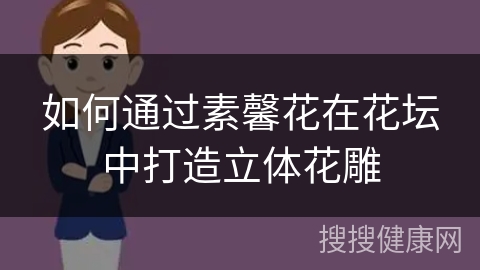 如何通过素馨花在花坛中打造立体花雕

搜搜健康网